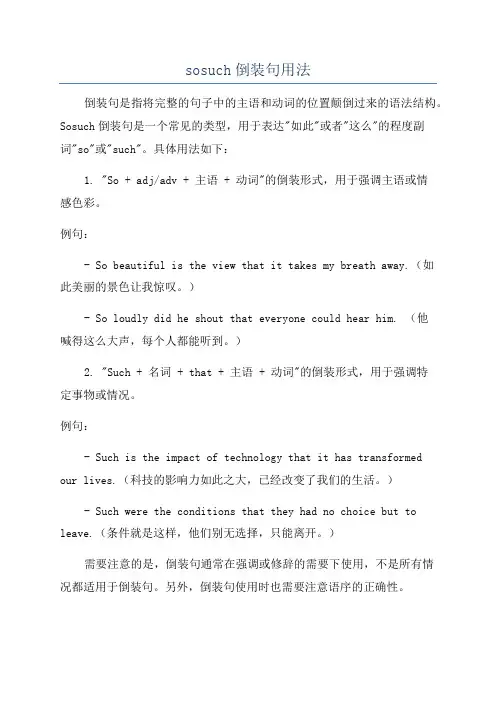 sosuch 倒装句用法

倒装句是指将完整的句子中的主语和动词的位置颠倒过来的语法结构。Sosuch 倒装句是一个常见的类型，用于表达"如此"或者"这么"的程度副词"so"或"such"。具体用法如下：

1. "So + adj/adv + 主语 + 动词"的倒装形式，用于强调主语或情感色彩。

例句：

- So beautiful is the view that it takes my breath away.（如此美丽的景色让我惊叹。）

- So loudly did he shout that everyone could hear him. （他喊得这么大声，每个人都能听到。）

2. "Such + 名词 + that + 主语 + 动词"的倒装形式，用于强调特定事物或情况。

例句：

- Such is the impact of technology that it has transformed our lives.（科技的影响力如此之大，已经改变了我们的生活。）

- Such were the conditions that they had no choice but to leave.（条件就是这样，他们别无选择，只能离开。）

需要注意的是，倒装句通常在强调或修辞的需要下使用，不是所有情况都适用于倒装句。另外，倒装句使用时也需要注意语序的正确性。